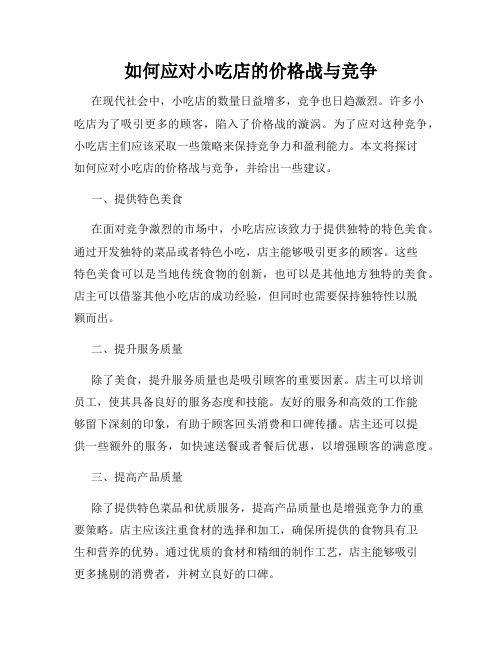 如何应对小吃店的价格战与竞争

在现代社会中，小吃店的数量日益增多，竞争也日趋激烈。许多小吃店为了吸引更多的顾客，陷入了价格战的漩涡。为了应对这种竞争，小吃店主们应该采取一些策略来保持竞争力和盈利能力。本文将探讨如何应对小吃店的价格战与竞争，并给出一些建议。

一、提供特色美食

在面对竞争激烈的市场中，小吃店应该致力于提供独特的特色美食。通过开发独特的菜品或者特色小吃，店主能够吸引更多的顾客。这些特色美食可以是当地传统食物的创新，也可以是其他地方独特的美食。店主可以借鉴其他小吃店的成功经验，但同时也需要保持独特性以脱颖而出。

二、提升服务质量

除了美食，提升服务质量也是吸引顾客的重要因素。店主可以培训员工，使其具备良好的服务态度和技能。友好的服务和高效的工作能够留下深刻的印象，有助于顾客回头消费和口碑传播。店主还可以提供一些额外的服务，如快速送餐或者餐后优惠，以增强顾客的满意度。

三、提高产品质量

除了提供特色菜品和优质服务，提高产品质量也是增强竞争力的重要策略。店主应该注重食材的选择和加工，确保所提供的食物具有卫生和营养的优势。通过优质的食材和精细的制作工艺，店主能够吸引更多挑剔的消费者，并树立良好的口碑。